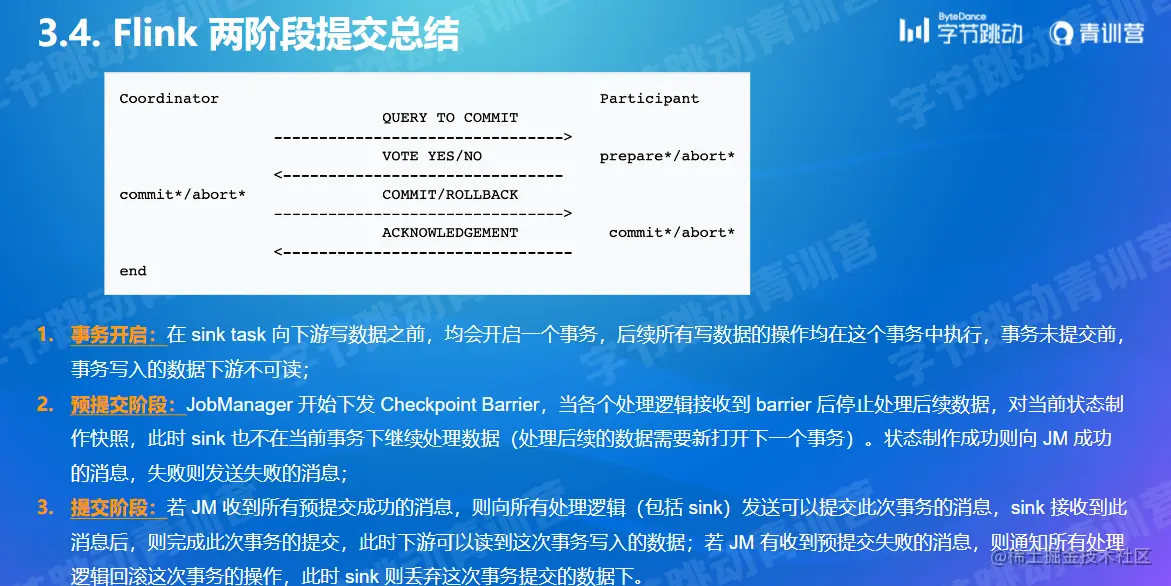 3.4. Flink 两阶段提交总结

ByteDance 字节跳动 青训营

Coordinator Participant
QUERY TO COMMIT
-------------------------------->
VOTE YES/NO prepare*/abort*
<-------------------------------
commit*/abort* COMMIT/ROLLBACK
-------------------------------->
ACKNOWLEDGEMENT commit*/abort*
<--------------------------------
end

1. 事务开启：在 sink task 向下游写数据之前，均会开启一个事务，后续所有写数据的操作均在这个事务中执行，事务未提交前，事务写入的数据下游不可读；
2. 预提交阶段：JobManager 开始下发 Checkpoint Barrier，当各个处理逻辑接收到 barrier 后停止处理后续数据，对当前状态制作快照，此时 sink 也不在当前事务下继续处理数据（处理后续的数据需要新打开下一个事务）。状态制作成功则向 JM 成功的消息，失败则发送失败的消息；
3. 提交阶段：若 JM 收到所有预提交成功的消息，则向所有处理逻辑（包括 sink）发送可以提交此次事务的消息，sink 接收到此消息后，则完成此次事务的提交，此时下游可以读到这次事务写入的数据；若 JM 有收到预提交失败的消息，则通知所有处理逻辑回滚这次事务的操作，此时 sink 则丢弃这次事务提交的数据下。

@稀土掘金技术社区